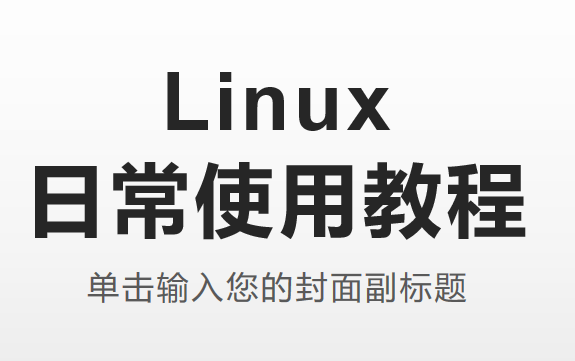 Linux
日常使用教程

单击输入您的封面副标题